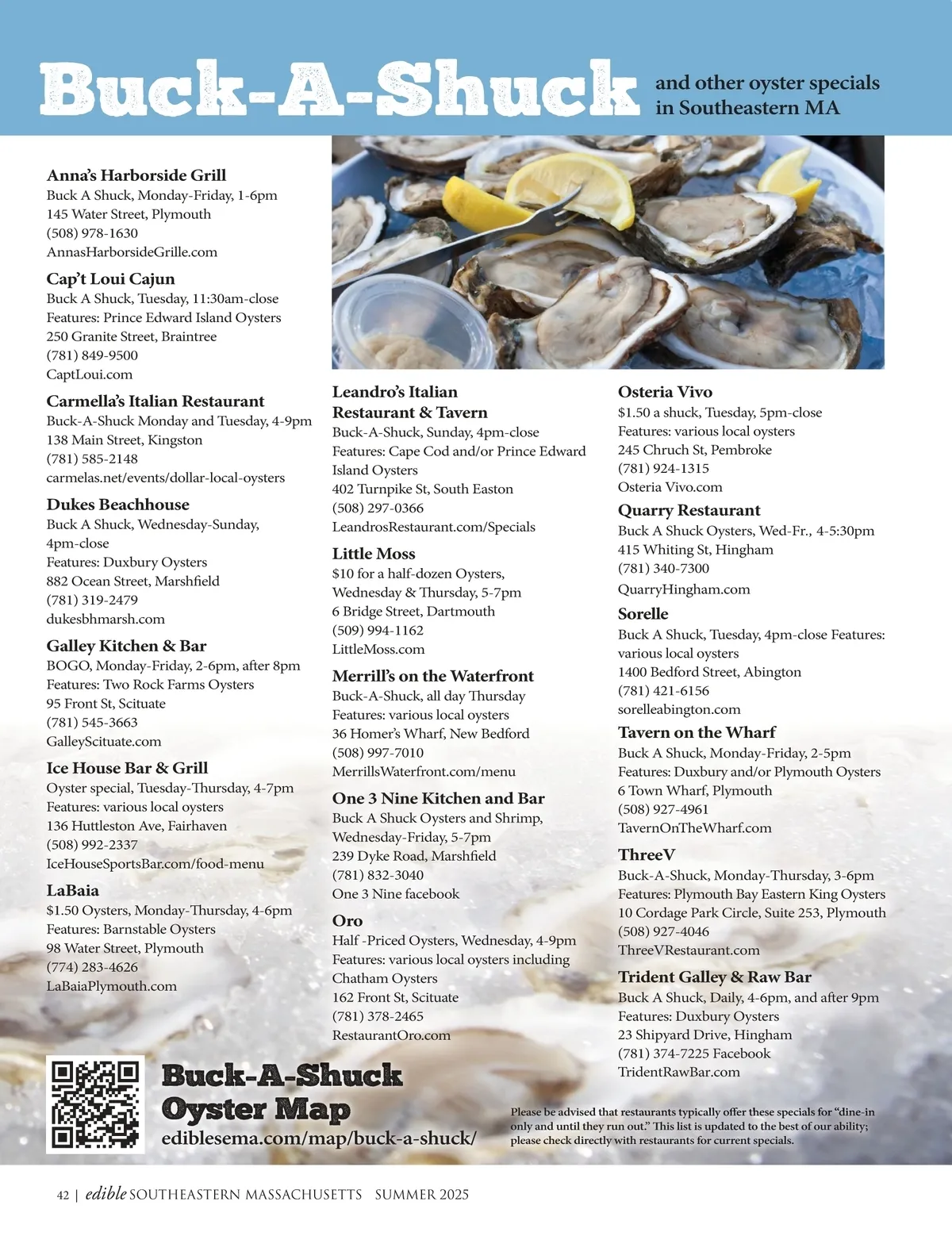 Buck-A-Shuck and other oyster specials in Southeastern MA

Anna's Harborside Grill
Buck A Shuck, Monday-Friday, 1-6pm
145 Water Street, Plymouth
(508) 978-1630
AnnasHarborsideGrille.com

Cap't Loui Cajun
Buck A Shuck, Tuesday, 11:30am-close
Features: Prince Edward Island Oysters
250 Granite Street, Braintree
(781) 849-9500
CaptLoui.com

Carmella's Italian Restaurant
Buck-A-Shuck Monday and Tuesday, 4-9pm
138 Main Street, Kingston
(781) 585-2148
carmelas.net/events/dollar-local-oysters

Dukes Beachhouse
Buck A Shuck, Wednesday-Sunday, 4pm-close
Features: Duxbury Oysters
882 Ocean Street, Marshfield
(781) 319-2479
dukesbhmarsh.com

Galley Kitchen & Bar
BOGO, Monday-Friday, 2-6pm, after 8pm
Features: Two Rock Farms Oysters
95 Front St, Scituate
(781) 545-3663
GalleyScituate.com

Ice House Bar & Grill
Oyster special, Tuesday-Thursday, 4-7pm
Features: various local oysters
136 Huttleston Ave, Fairhaven
(508) 992-2337
IceHouseSportsBar.com/food-menu

LaBaia
$1.50 Oysters, Monday-Thursday, 4-6pm
Features: Barnstable Oysters
98 Water Street, Plymouth
(774) 283-4626
LaBaiaPlymouth.com

Leandro's Italian Restaurant & Tavern
Buck-A-Shuck, Sunday, 4pm-close
Features: Cape Cod and/or Prince Edward Island Oysters
402 Turnpike St, South Easton
(508) 297-0366
LeandrosRestaurant.com/Specials

Little Moss
$10 for a half-dozen Oysters, Wednesday & Thursday, 5-7pm
6 Bridge Street, Dartmouth
(509) 994-1162
LittleMoss.com

Merrill's on the Waterfront
Buck-A-Shuck, all day Thursday
Features: various local oysters
36 Homer's Wharf, New Bedford
(508) 997-7010
MerrillsWaterfront.com/menu

One 3 Nine Kitchen and Bar
Buck A Shuck Oysters and Shrimp, Wednesday-Friday, 5-7pm
239 Dyke Road, Marshfield
(781) 832-3040
One 3 Nine facebook

Oro
Half -Priced Oysters, Wednesday, 4-9pm
Features: various local oysters including Chatham Oysters
162 Front St, Scituate
(781) 378-2465
RestaurantOro.com

Osteria Vivo
$1.50 a shuck, Tuesday, 5pm-close
Features: various local oysters
245 Chruch St, Pembroke
(781) 924-1315
Osteria Vivo.com

Quarry Restaurant
Buck A Shuck Oysters, Wed-Fr., 4-5:30pm
415 Whiting St, Hingham
(781) 340-7300
QuarryHingham.com

Sorelle
Buck A Shuck, Tuesday, 4pm-close Features: various local oysters
1400 Bedford Street, Abington
(781) 421-6156
sorelleabington.com

Tavern on the Wharf
Buck A Shuck, Monday-Friday, 2-5pm
Features: Duxbury and/or Plymouth Oysters
6 Town Wharf, Plymouth
(508) 927-4961
TavernOnTheWharf.com

ThreeV
Buck-A-Shuck, Monday-Thursday, 3-6pm
Features: Plymouth Bay Eastern King Oysters
10 Cordage Park Circle, Suite 253, Plymouth
(508) 927-4046
ThreeVRestaurant.com

Trident Galley & Raw Bar
Buck A Shuck, Daily, 4-6pm, and after 9pm
Features: Duxbury Oysters
23 Shipyard Drive, Hingham
(781) 374-7225 Facebook
TridentRawBar.com

Buck-A-Shuck Oyster Map
ediblesema.com/map/buck-a-shuck/

Please be advised that restaurants typically offer these specials for "dine-in only and until they run out." This list is updated to the best of our ability; please check directly with restaurants for current specials.

42 | edible SOUTHEASTERN MASSACHUSETTS SUMMER 2025